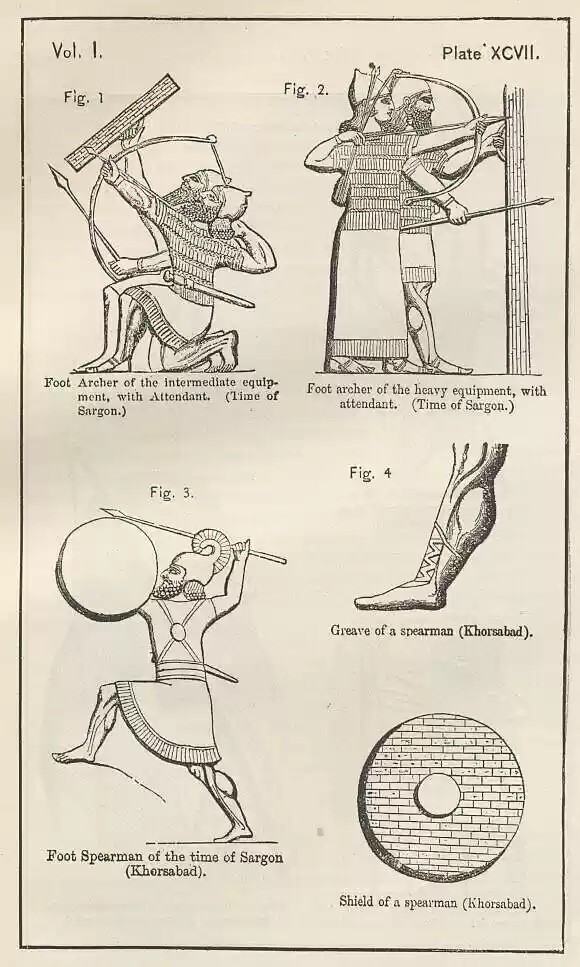 Vol. I.

Plate XCVII.

Fig. 1

Foot Archer of the intermediate equipment, with Attendant. (Time of Sargon.)

Fig. 2.

Foot archer of the heavy equipment, with attendant. (Time of Sargon.)

Fig. 3.

Foot Spearman of the time of Sargon (Khorsabad).

Fig. 4

Greave of a spearman (Khorsabad).

Shield of a spearman (Khorsabad).